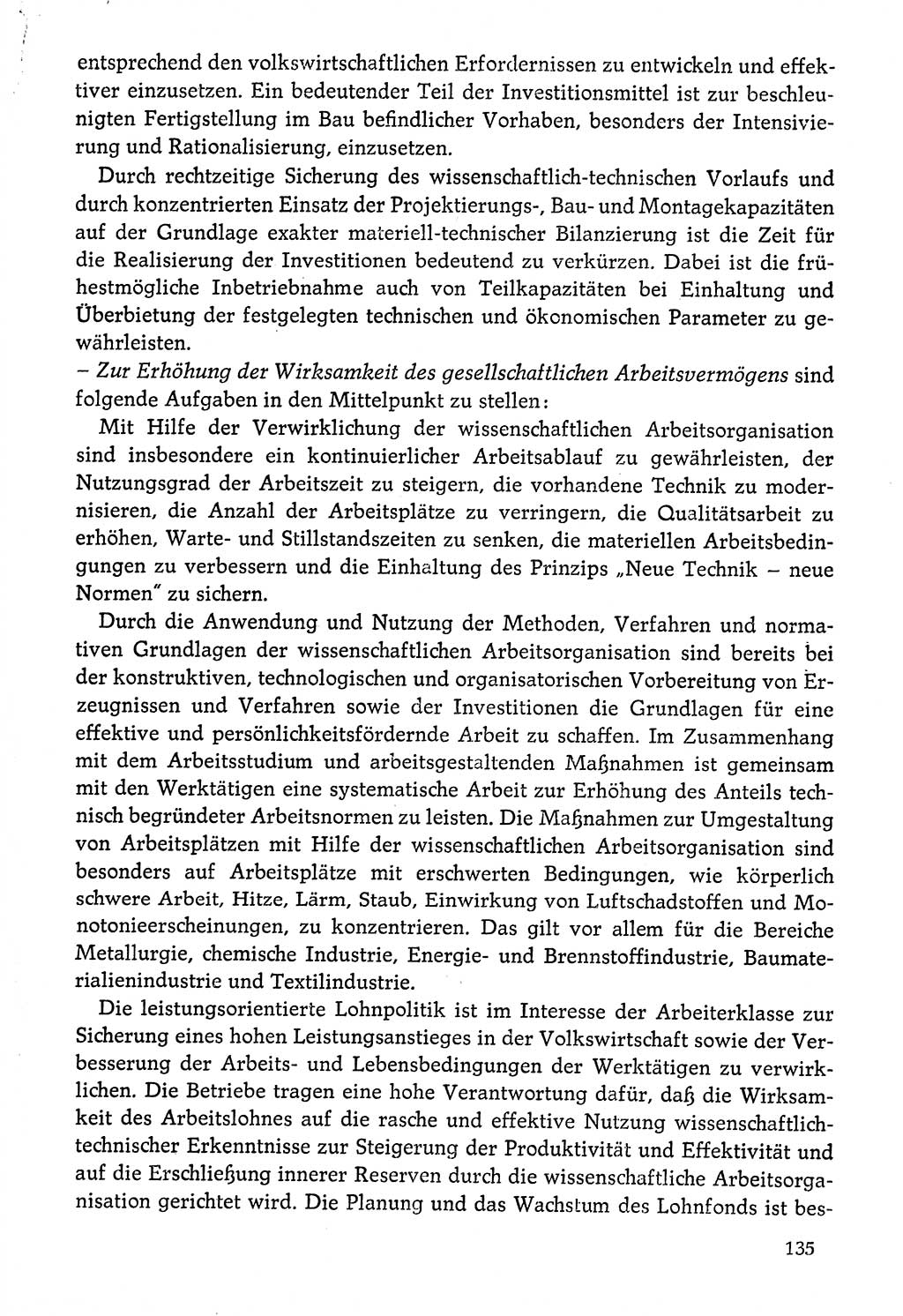 entsprechend den volkswirtschaftlichen Erfordernissen zu entwickeln und effektiver einzusetzen. Ein bedeutender Teil der Investitionsmittel ist zur beschleunigten Fertigstellung im Bau befindlicher Vorhaben, besonders der Intensivierung und Rationalisierung, einzusetzen.

Durch rechtzeitige Sicherung des wissenschaftlich-technischen Vorlaufs und durch konzentrierten Einsatz der Projektierungs-, Bau- und Montagekapazitäten auf der Grundlage exakter materiell-technischer Bilanzierung ist die Zeit für die Realisierung der Investitionen bedeutend zu verkürzen. Dabei ist die frühestmögliche Inbetriebnahme auch von Teilkapazitäten bei Einhaltung und Überbietung der festgelegten technischen und ökonomischen Parameter zu gewährleisten.

– Zur Erhöhung der Wirksamkeit des gesellschaftlichen Arbeitsvermögens sind folgende Aufgaben in den Mittelpunkt zu stellen:

Mit Hilfe der Verwirklichung der wissenschaftlichen Arbeitsorganisation sind insbesondere ein kontinuierlicher Arbeitsablauf zu gewährleisten, der Nutzungsgrad der Arbeitszeit zu steigern, die vorhandene Technik zu modernisieren, die Anzahl der Arbeitsplätze zu verringern, die Qualitätsarbeit zu erhöhen, Warte- und Stillstandszeiten zu senken, die materiellen Arbeitsbedingungen zu verbessern und die Einhaltung des Prinzips „Neue Technik – neue Normen" zu sichern.

Durch die Anwendung und Nutzung der Methoden, Verfahren und normativen Grundlagen der wissenschaftlichen Arbeitsorganisation sind bereits bei der konstruktiven, technologischen und organisatorischen Vorbereitung von Erzeugnissen und Verfahren sowie der Investitionen die Grundlagen für eine effektive und persönlichkeitsfördernde Arbeit zu schaffen. Im Zusammenhang mit dem Arbeitsstudium und arbeitsgestaltenden Maßnahmen ist gemeinsam mit den Werktätigen eine systematische Arbeit zur Erhöhung des Anteils technisch begründeter Arbeitsnormen zu leisten. Die Maßnahmen zur Umgestaltung von Arbeitsplätzen mit Hilfe der wissenschaftlichen Arbeitsorganisation sind besonders auf Arbeitsplätze mit erschwerten Bedingungen, wie körperlich schwere Arbeit, Hitze, Lärm, Staub, Einwirkung von Luftschadstoffen und Monotonieerscheinungen, zu konzentrieren. Das gilt vor allem für die Bereiche Metallurgie, chemische Industrie, Energie- und Brennstoffindustrie, Baumaterialienindustrie und Textilindustrie.

Die leistungsorientierte Lohnpolitik ist im Interesse der Arbeiterklasse zur Sicherung eines hohen Leistungsanstieges in der Volkswirtschaft sowie der Verbesserung der Arbeits- und Lebensbedingungen der Werktätigen zu verwirklichen. Die Betriebe tragen eine hohe Verantwortung dafür, daß die Wirksamkeit des Arbeitslohnes auf die rasche und effektive Nutzung wissenschaftlich-technischer Erkenntnisse zur Steigerung der Produktivität und Effektivität und auf die Erschließung innerer Reserven durch die wissenschaftliche Arbeitsorganisation gerichtet wird. Die Planung und das Wachstum des Lohnfonds ist bes-

135